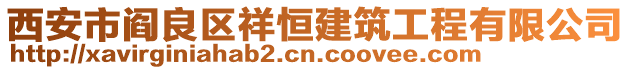 西安市阎良区祥恒建筑工程有限公司
http://xavirginiahab2.cn.coovee.com